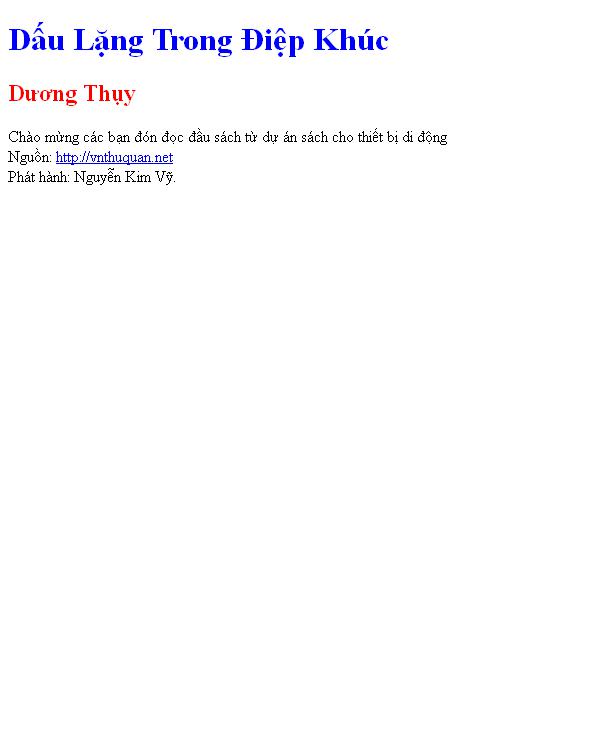 Dấu Lặng Trong Điệp Khúc

Dương Thụy

Chào mừng các bạn đón đọc đầu sách từ dự án sách cho thiết bị di động
Nguồn: http://vnthuquan.net
Phát hành: Nguyễn Kim Vỹ.